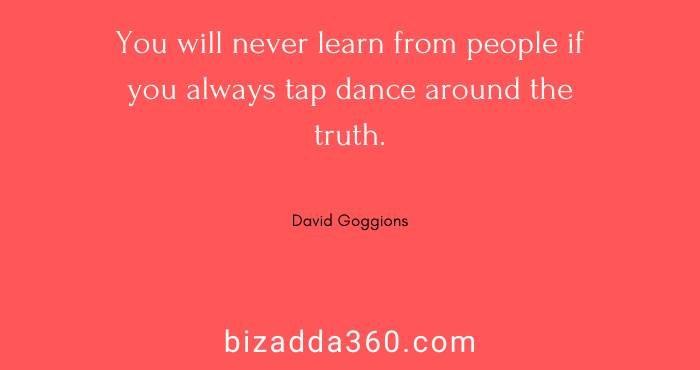 You will never learn from people if you always tap dance around the truth.

David Goggions

bizadda360.com